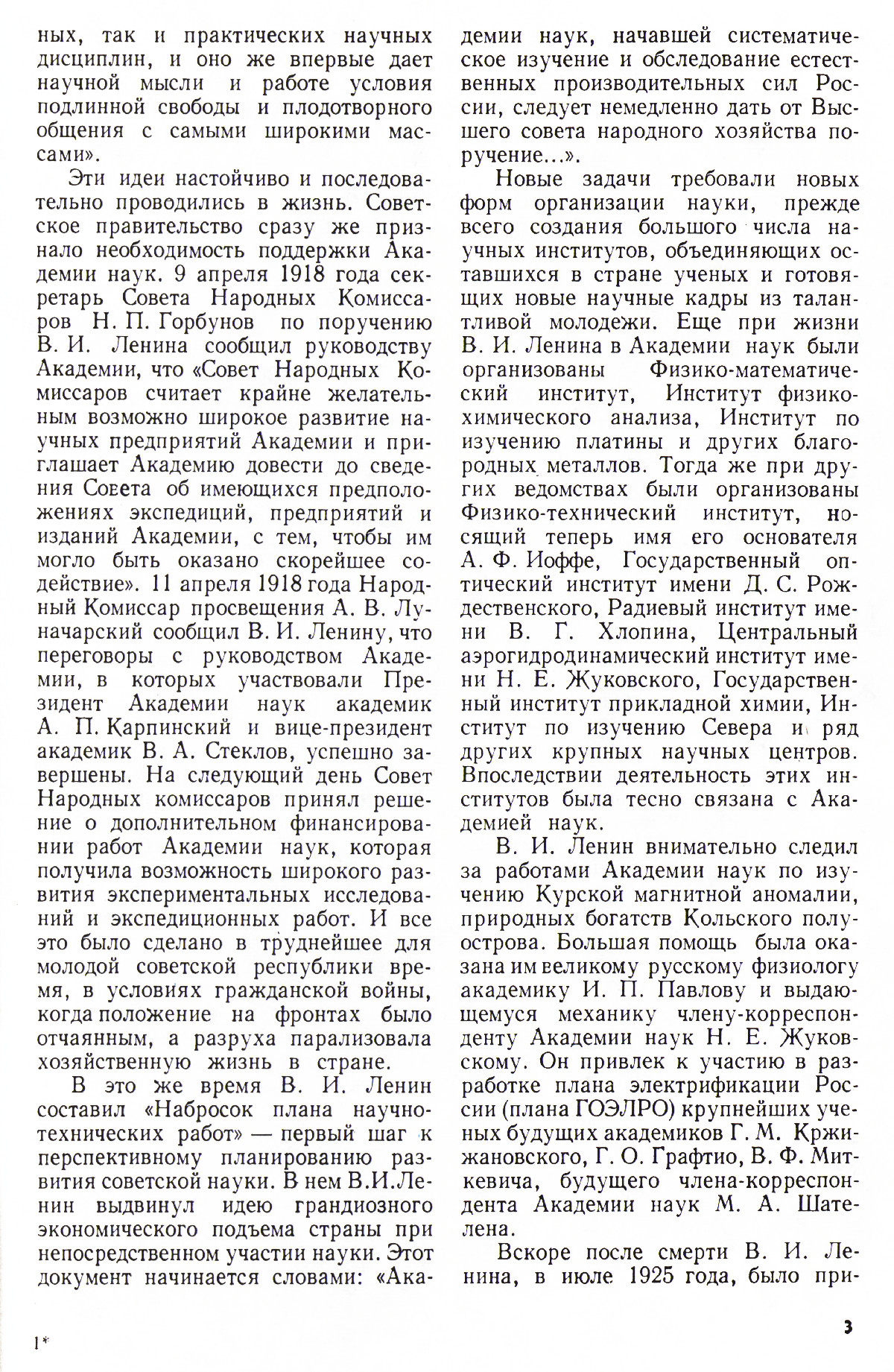 ных, так и практических научных дисциплин, и оно же впервые дает научной мысли и работе условия подлинной свободы и плодотворного общения с самыми широкими массами».

Эти идеи настойчиво и последовательно проводились в жизнь. Советское правительство сразу же признало необходимость поддержки Академии наук. 9 апреля 1918 года секретарь Совета Народных Комиссаров Н. П. Горбунов по поручению В. И. Ленина сообщил руководству Академии, что «Совет Народных Комиссаров считает крайне желательным возможно широкое развитие научных предприятий Академии и приглашает Академию довести до сведения Совета об имеющихся предположениях экспедиций, предприятий и изданий Академии, с тем, чтобы им могло быть оказано скорейшее содействие». 11 апреля 1918 года Народный Комиссар просвещения А. В. Луначарский сообщил В. И. Ленину, что переговоры с руководством Академии, в которых участвовали Президент Академии наук академик А. П. Карпинский и вице-президент академик В. А. Стеклов, успешно завершены. На следующий день Совет Народных комиссаров принял решение о дополнительном финансировании работ Академии наук, которая получила возможность широкого развития экспериментальных исследований и экспедиционных работ. И все это было сделано в труднейшее для молодой советской республики время, в условиях гражданской войны, когда положение на фронтах было отчаянным, а разруха парализовала хозяйственную жизнь в стране.

В это же время В. И. Ленин составил «Набросок плана научно-технических работ» — первый шаг к перспективному планированию развития советской науки. В нем В.И.Ленин выдвинул идею грандиозного экономического подъема страны при непосредственном участии науки. Этот документ начинается словами: «Академии наук, начавшей систематическое изучение и обследование естественных производительных сил России, следует немедленно дать от Высшего совета народного хозяйства поручение...».

Новые задачи требовали новых форм организации науки, прежде всего создания большого числа научных институтов, объединяющих оставшихся в стране ученых и готовящих новые научные кадры из талантливой молодежи. Еще при жизни В. И. Ленина в Академии наук были организованы Физико-математический институт, Институт физико-химического анализа, Институт по изучению платины и других благородных металлов. Тогда же при других ведомствах были организованы Физико-технический институт, носящий теперь имя его основателя А. Ф. Иоффе, Государственный оптический институт имени Д. С. Рождественского, Радиевый институт имени В. Г. Хлопина, Центральный аэрогидродинамический институт имени Н. Е. Жуковского, Государственный институт прикладной химии, Институт по изучению Севера и ряд других крупных научных центров. Впоследствии деятельность этих институтов была тесно связана с Академией наук.

В. И. Ленин внимательно следил за работами Академии наук по изучению Курской магнитной аномалии, природных богатств Кольского полуострова. Большая помощь была оказана им великому русскому физиологу академику И. П. Павлову и выдающемуся механику члену-корреспонденту Академии наук Н. Е. Жуковскому. Он привлек к участию в разработке плана электрификации России (плана ГОЭЛРО) крупнейших ученых будущих академиков Г. М. Кржижановского, Г. О. Графтио, В. Ф. Миткевича, будущего члена-корреспондента Академии наук М. А. Шателена.

Вскоре после смерти В. И. Ленина, в июле 1925 года, было при-

1*

3